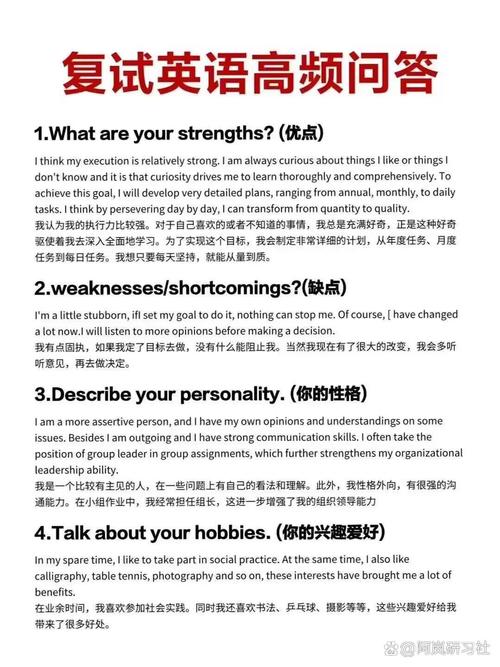 复试英语高频问答

1.What are your strengths? (优点)

I think my execution is relatively strong. I am always curious about things I like or things I don't know and it is that curiosity drives me to learn thoroughly and comprehensively. To achieve this goal, I will develop very detailed plans, ranging from annual, monthly, to daily tasks. I think by persevering day by day, I can transform from quantity to quality.
我认为我的执行力比较强。对于自己喜欢的或者不知道的事情，我总是充满好奇，正是这种好奇驱使着我去深入全面地学习。为了实现这个目标，我会制定非常详细的计划，从年度任务、月度任务到每日任务。我想只要每天坚持，就能从量到质。

2.weaknesses/shortcomings?(缺点)

I'm a little stubborn, ifI set my goal to do it, nothing can stop me. Of course, [ have changed a lot now.I will listen to more opinions before making a decision.
我有点固执，如果我定了目标去做，没有什么能阻止我。当然我现在有了很大的改变，我会多听听意见，再去做决定。

3.Describe your personality. (你的性格)

I am a more assertive person, and I have my own opinions and understandings on some issues. Besides I am outgoing and I have strong communication skills. I often take the position of group leader in group assignments, which further strengthens my organizational leadership ability.
我是一个比较有主见的人，在一些问题上有自己的看法和理解。此外，我性格外向，有很强的沟通能力。在小组作业中，我经常担任组长，这进一步增强了我的组织领导能力

4.Talk about your hobbies. (你的兴趣爱好)

In my spare time, I like to take part in social practice. At the same time, I also like calligraphy, table tennis, photography and so on, these interests have brought me a lot of benefits.
在业余时间，我喜欢参加社会实践。同时我还喜欢书法、乒乓球、摄影等等，这些兴趣爱好给我带来了很多好处。

@阿岚研习社